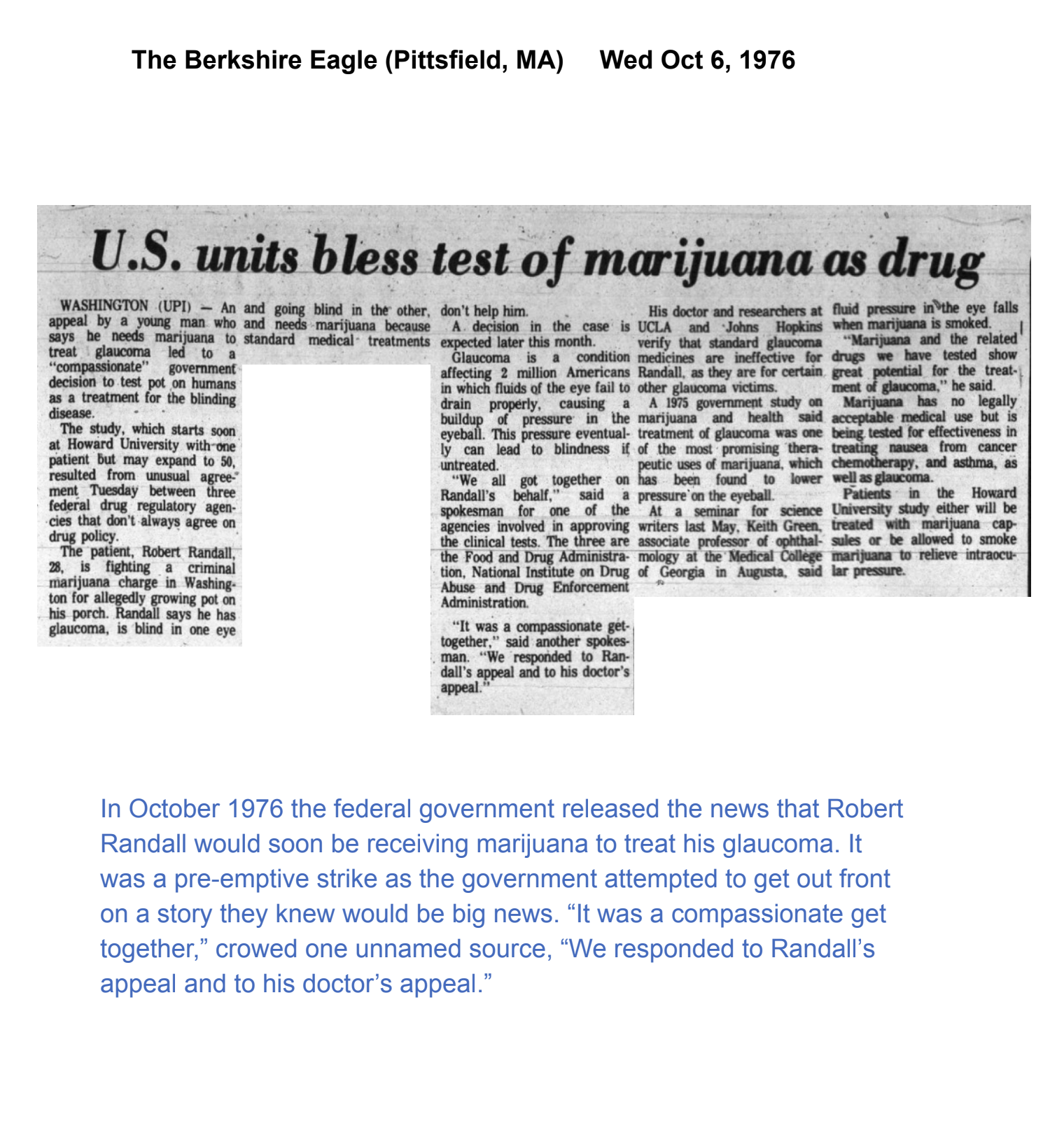 The Berkshire Eagle (Pittsfield, MA)     Wed Oct 6, 1976

U.S. units bless test of marijuana as drug

WASHINGTON (UPI) — An appeal by a young man who says he needs marijuana to treat glaucoma led to a "compassionate" government decision to test pot on humans as a treatment for the blinding disease.

The study, which starts soon at Howard University with one patient but may expand to 50, resulted from unusual agreement Tuesday between three federal drug regulatory agencies that don't always agree on drug policy.

The patient, Robert Randall, 28, is fighting a criminal marijuana charge in Washington for allegedly growing pot on his porch. Randall says he has glaucoma, is blind in one eye and going blind in the other, and needs marijuana because standard medical treatments don't help him.

A decision in the case is expected later this month.

Glaucoma is a condition affecting 2 million Americans in which fluids of the eye fail to drain properly, causing a buildup of pressure in the eyeball. This pressure eventually can lead to blindness if untreated.

"We all got together on Randall's behalf," said a spokesman for one of the agencies involved in approving the clinical tests. The three are the Food and Drug Administration, National Institute on Drug Abuse and Drug Enforcement Administration.

"It was a compassionate get-together," said another spokesman. "We responded to Randall's appeal and to his doctor's appeal."

His doctor and researchers at UCLA and Johns Hopkins verify that standard glaucoma medicines are ineffective for Randall, as they are for certain other glaucoma victims.

A 1975 government study on marijuana and health said treatment of glaucoma was one of the most promising therapeutic uses of marijuana, which has been found to lower pressure on the eyeball.

At a seminar for science writers last May, Keith Green, associate professor of ophthalmology at the Medical College of Georgia in Augusta, said fluid pressure in the eye falls when marijuana is smoked.

"Marijuana and the related drugs we have tested show great potential for the treatment of glaucoma," he said.

Marijuana has no legally acceptable medical use but is being tested for effectiveness in treating nausea from cancer chemotherapy, and asthma, as well as glaucoma.

Patients in the Howard University study either will be treated with marijuana capsules or be allowed to smoke marijuana to relieve intraocular pressure.

In October 1976 the federal government released the news that Robert Randall would soon be receiving marijuana to treat his glaucoma. It was a pre-emptive strike as the government attempted to get out front on a story they knew would be big news. "It was a compassionate get together," crowed one unnamed source, "We responded to Randall's appeal and to his doctor's appeal."